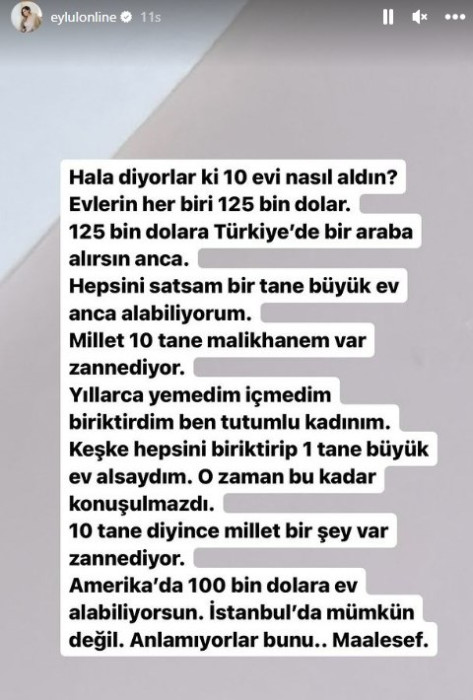 eylulonline 11s

Hala diyorlar ki 10 evi nasıl aldın? Evlerin her biri 125 bin dolar. 125 bin dolara Türkiye'de bir araba alırsın anca. Hepsini satsam bir tane büyük ev anca alabiliyorum. Millet 10 tane malikhanem var zannediyor. Yıllarca yemedim içmedim biriktirdim ben tutumlu kadınım. Keşke hepsini biriktirip 1 tane büyük ev alsaydım. O zaman bu kadar konuşulmazdı. 10 tane diyince millet bir şey var zannediyor. Amerika'da 100 bin dolara ev alabiliyorsun. İstanbul'da mümkün değil. Anlamıyorlar bunu.. Maalesef.